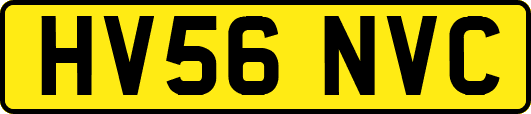 HV56 NVC